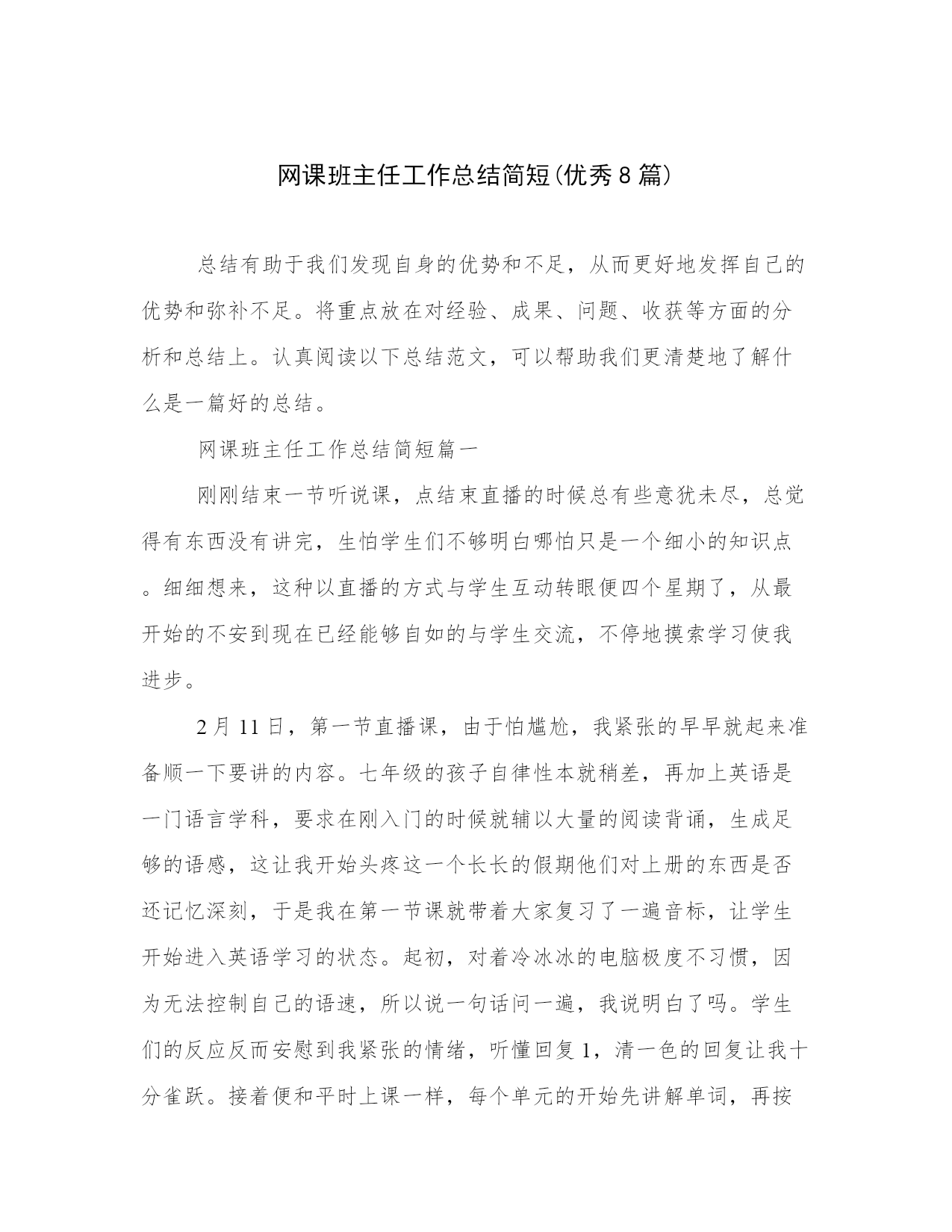 网课班主任工作总结简短(优秀8篇)

总结有助于我们发现自身的优势和不足，从而更好地发挥自己的优势和弥补不足。将重点放在对经验、成果、问题、收获等方面的分析和总结上。认真阅读以下总结范文，可以帮助我们更清楚地了解什么是一篇好的总结。

网课班主任工作总结简短篇一

刚刚结束一节听说课，点结束直播的时候总有些意犹未尽，总觉得有东西没有讲完，生怕学生们不够明白哪怕只是一个细小的知识点。细细想来，这种以直播的方式与学生互动转眼便四个星期了，从最开始的不安到现在已经能够自如的与学生交流，不停地摸索学习使我进步。

2月11日，第一节直播课，由于怕尴尬，我紧张的早早就起来准备顺一下要讲的内容。七年级的孩子自律性本就稍差，再加上英语是一门语言学科，要求在刚入门的时候就辅以大量的阅读背诵，生成足够的语感，这让我开始头疼这一个长长的假期他们对上册的东西是否还记忆深刻，于是我在第一节课就带着大家复习了一遍音标，让学生开始进入英语学习的状态。起初，对着冷冰冰的电脑极度不习惯，因为无法控制自己的语速，所以说一句话问一遍，我说明白了吗。学生们的反应反而安慰到我紧张的情绪，听懂回复1，清一色的回复让我十分雀跃。接着便和平时上课一样，每个单元的开始先讲解单词，再按